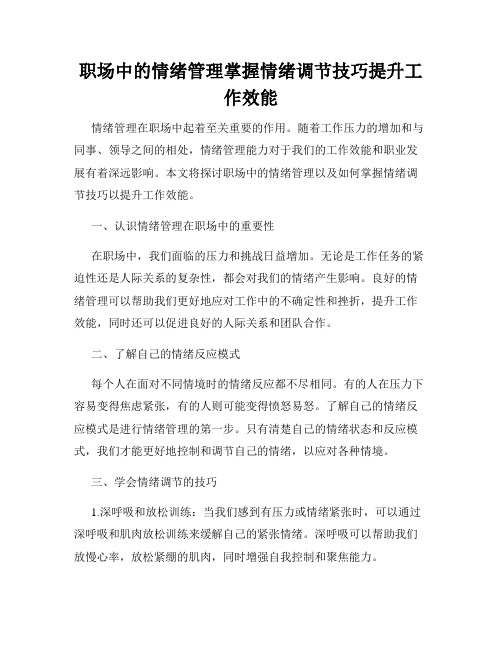 职场中的情绪管理掌握情绪调节技巧提升工作效能

情绪管理在职场中起着至关重要的作用。随着工作压力的增加和与同事、领导之间的相处，情绪管理能力对于我们的工作效能和职业发展有着深远影响。本文将探讨职场中的情绪管理以及如何掌握情绪调节技巧以提升工作效能。

一、认识情绪管理在职场中的重要性

在职场中，我们面临的压力和挑战日益增加。无论是工作任务的紧迫性还是人际关系的复杂性，都会对我们的情绪产生影响。良好的情绪管理可以帮助我们更好地应对工作中的不确定性和挫折，提升工作效能，同时还可以促进良好的人际关系和团队合作。

二、了解自己的情绪反应模式

每个人在面对不同情境时的情绪反应都不尽相同。有的人在压力下容易变得焦虑紧张，有的人则可能变得愤怒易怒。了解自己的情绪反应模式是进行情绪管理的第一步。只有清楚自己的情绪状态和反应模式，我们才能更好地控制和调节自己的情绪，以应对各种情境。

三、学会情绪调节的技巧

1.深呼吸和放松训练：当我们感到有压力或情绪紧张时，可以通过深呼吸和肌肉放松训练来缓解自己的紧张情绪。深呼吸可以帮助我们放慢心率，放松紧绷的肌肉，同时增强自我控制和聚焦能力。